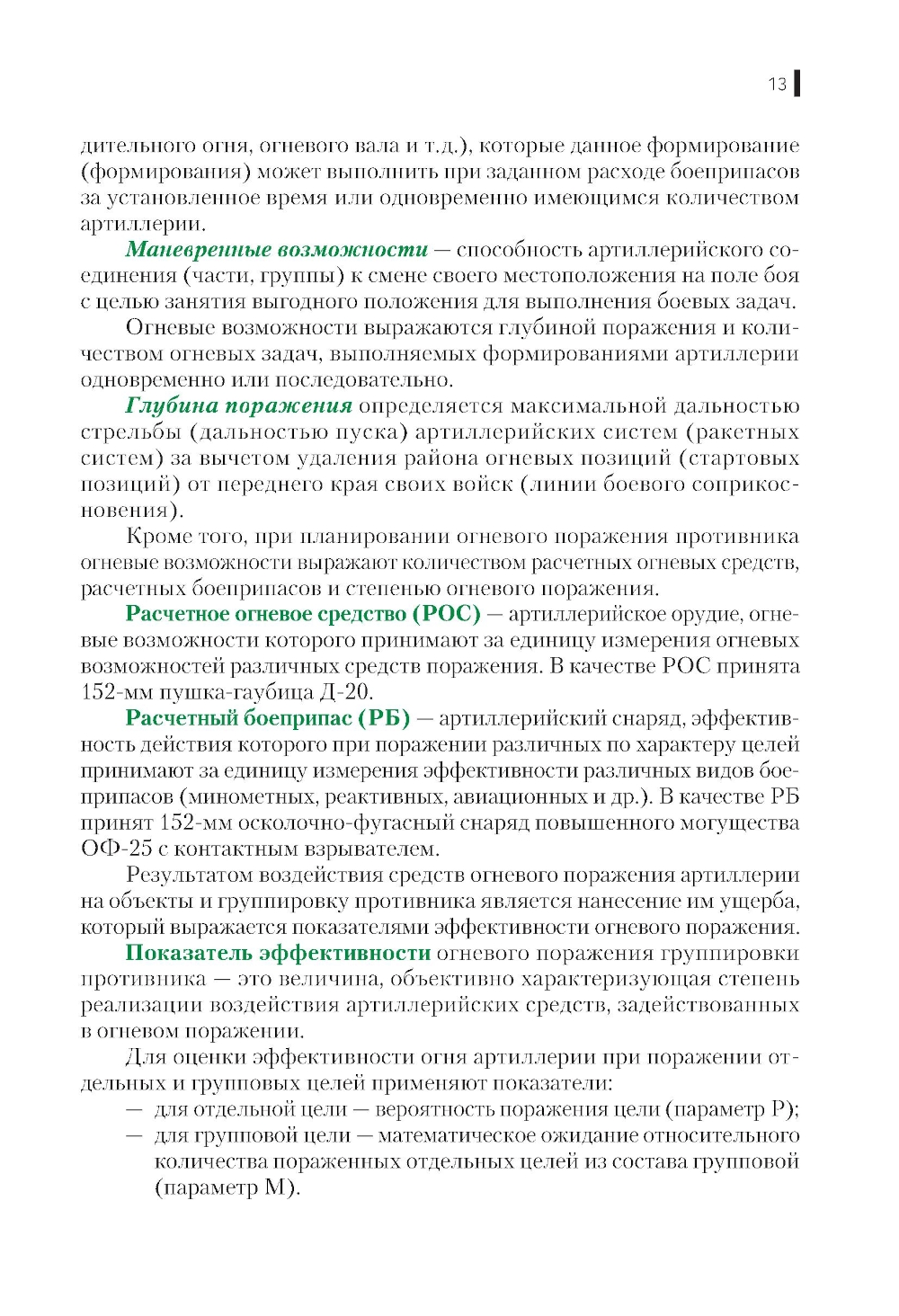 13

дительного огня, огневого вала и т.д.), которые данное формирование (формирования) может выполнить при заданном расходе боеприпасов за установленное время или одновременно имеющимся количеством артиллерии.

Маневренные возможности — способность артиллерийского соединения (части, группы) к смене своего местоположения на поле боя с целью занятия выгодного положения для выполнения боевых задач.

Огневые возможности выражаются глубиной поражения и количеством огневых задач, выполняемых формированиями артиллерии одновременно или последовательно.

Глубина поражения определяется максимальной дальностью стрельбы (дальностью пуска) артиллерийских систем (ракетных систем) за вычетом удаления района огневых позиций (стартовых позиций) от переднего края своих войск (линии боевого соприкосновения).

Кроме того, при планировании огневого поражения противника огневые возможности выражают количеством расчетных огневых средств, расчетных боеприпасов и степенью огневого поражения.

Расчетное огневое средство (РОС) — артиллерийское орудие, огневые возможности которого принимают за единицу измерения огневых возможностей различных средств поражения. В качестве РОС принята 152-мм пушка-гаубица Д-20.

Расчетный боеприпас (РБ) — артиллерийский снаряд, эффективность действия которого при поражении различных по характеру целей принимают за единицу измерения эффективности различных видов боеприпасов (минометных, реактивных, авиационных и др.). В качестве РБ принят 152-мм осколочно-фугасный снаряд повышенного могущества ОФ-25 с контактным взрывателем.

Результатом воздействия средств огневого поражения артиллерии на объекты и группировку противника является нанесение им ущерба, который выражается показателями эффективности огневого поражения.

Показатель эффективности огневого поражения группировки противника — это величина, объективно характеризующая степень реализации воздействия артиллерийских средств, задействованных в огневом поражении.

Для оценки эффективности огня артиллерии при поражении отдельных и групповых целей применяют показатели:
— для отдельной цели — вероятность поражения цели (параметр Р);
— для групповой цели — математическое ожидание относительного количества пораженных отдельных целей из состава групповой (параметр М).